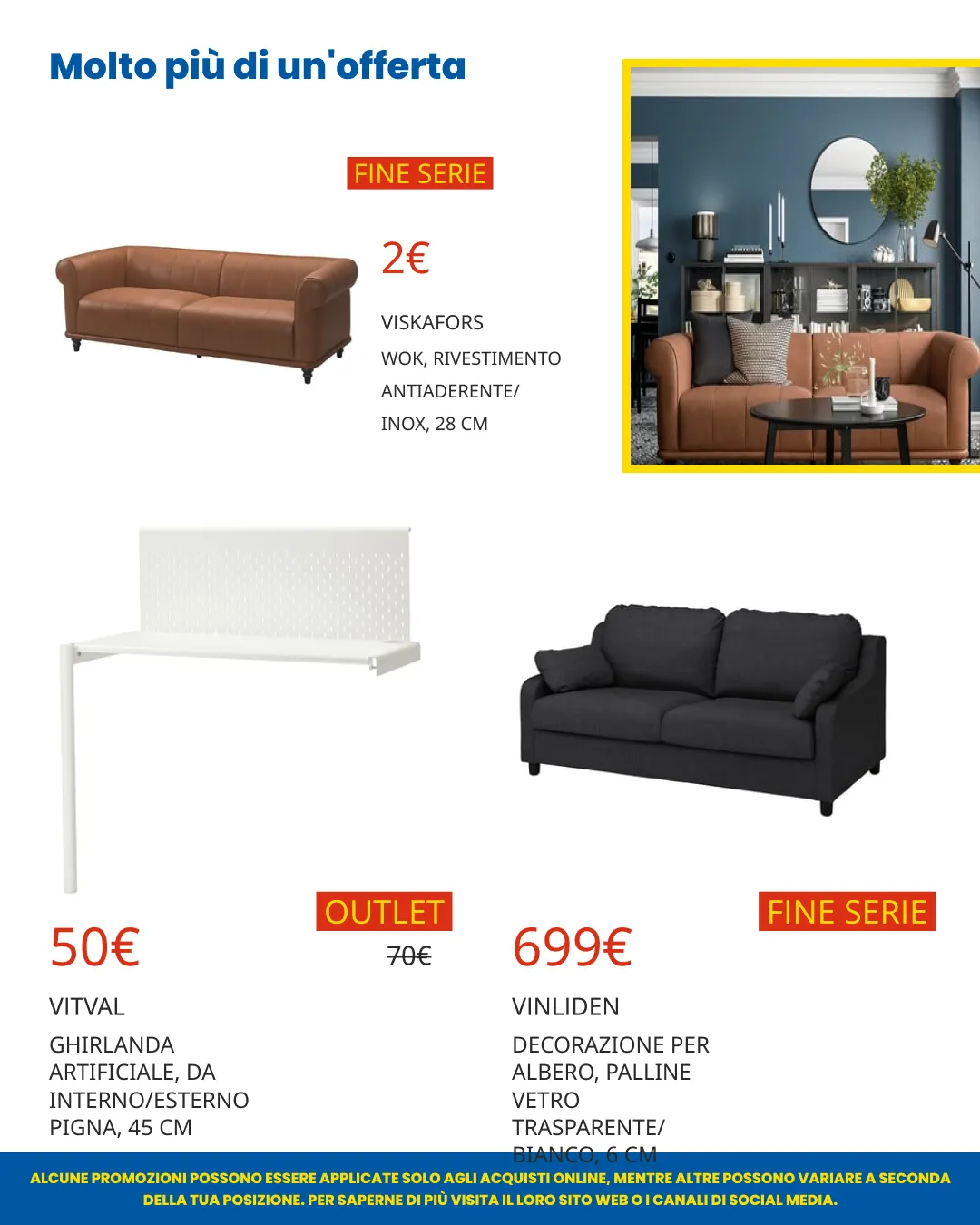 Molto più di un'offerta

FINE SERIE

2€

VISKAFORS

WOK, RIVESTIMENTO ANTIADERENTE/ INOX, 28 CM

OUTLET

50€

70€

VITVAL

GHIRLANDA ARTIFICIALE, DA INTERNO/ESTERNO PIGNA, 45 CM

FINE SERIE

699€

VINLIDEN

DECORAZIONE PER ALBERO, PALLINE VETRO TRASPARENTE/ BIANCO, 6 CM

ALCUNE PROMOZIONI POSSONO ESSERE APPLICATE SOLO AGLI ACQUISTI ONLINE, MENTRE ALTRE POSSONO VARIARE A SECONDA DELLA TUA POSIZIONE. PER SAPERNE DI PIÙ VISITA IL LORO SITO WEB O I CANALI DI SOCIAL MEDIA.